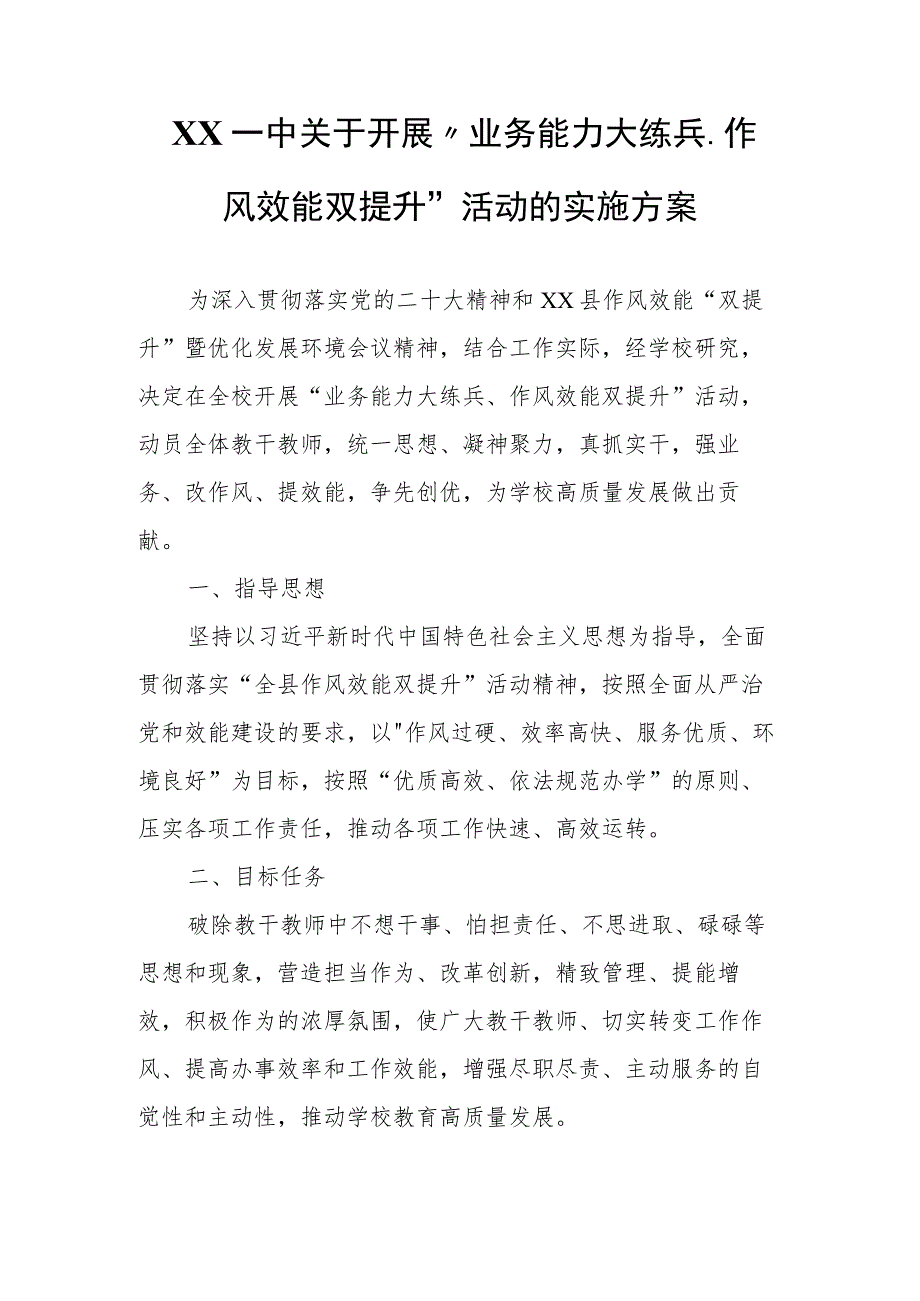 XX一中关于开展〃业务能力大练兵.作风效能双提升”活动的实施方案

为深入贯彻落实党的二十大精神和XX县作风效能“双提升”暨优化发展环境会议精神，结合工作实际，经学校研究，决定在全校开展“业务能力大练兵、作风效能双提升”活动，动员全体教干教师，统一思想、凝神聚力，真抓实干，强业务、改作风、提效能，争先创优，为学校高质量发展做出贡献。

一、指导思想

坚持以习近平新时代中国特色社会主义思想为指导，全面贯彻落实“全县作风效能双提升”活动精神，按照全面从严治党和效能建设的要求，以"作风过硬、效率高快、服务优质、环境良好”为目标，按照“优质高效、依法规范办学”的原则、压实各项工作责任，推动各项工作快速、高效运转。

二、目标任务

破除教干教师中不想干事、怕担责任、不思进取、碌碌等思想和现象，营造担当作为、改革创新，精致管理、提能增效，积极作为的浓厚氛围，使广大教干教师、切实转变工作作风、提高办事效率和工作效能，增强尽职尽责、主动服务的自觉性和主动性，推动学校教育高质量发展。